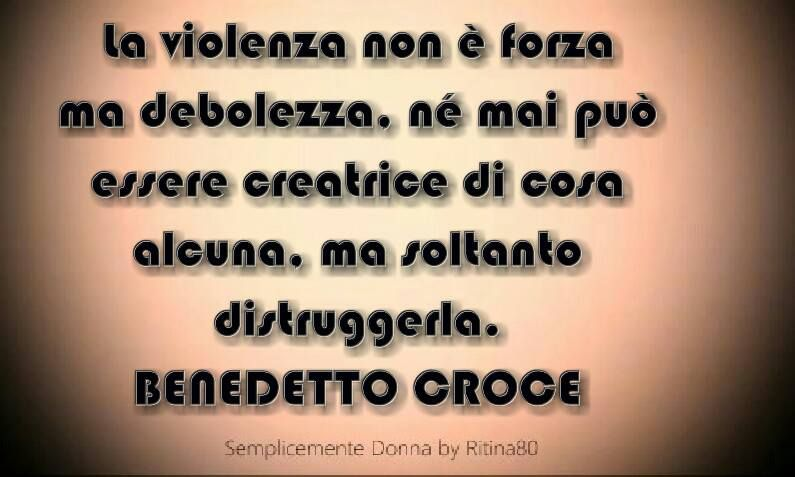 La violenza non è forza ma debolezza, né mai può essere creatrice di cosa alcuna, ma soltanto distruggerla.
BENEDETTO CROCE

Semplicemente Donna by Ritina80